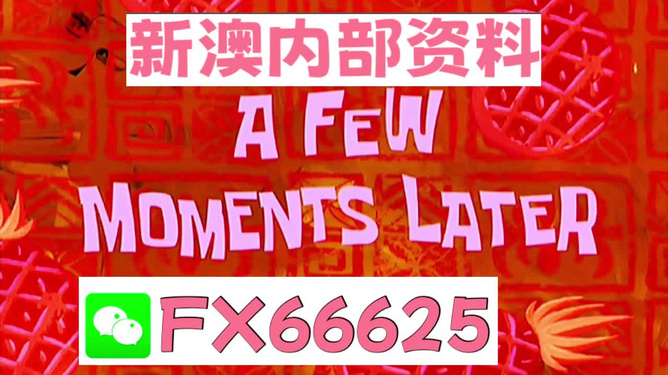 新澳内部资料

A FEW MOMENTS LATER

FX66625